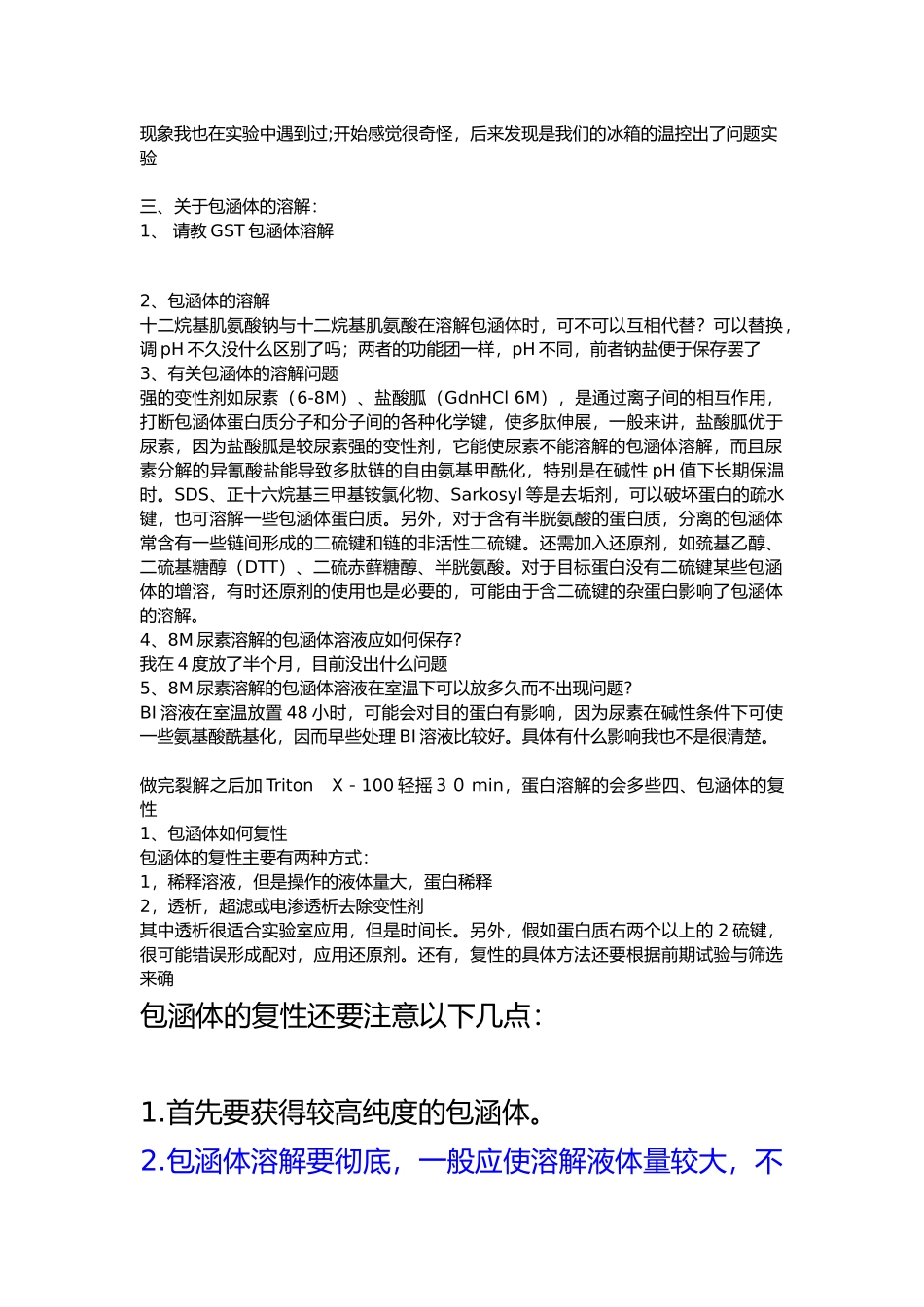 现象我也在实验中遇到过;开始感觉很奇怪，后来发现是我们的冰箱的温控出了问题实验

三、关于包涵体的溶解：
1、 请教 GST 包涵体溶解

2、包涵体的溶解
十二烷基肌氨酸钠与十二烷基肌氨酸在溶解包涵体时，可不可以互相代替？可以替换，调 pH 不久没什么区别了吗；两者的功能团一样，pH 不同，前者钠盐便于保存罢了
3、有关包涵体的溶解问题
强的变性剂如尿素（6-8M）、盐酸胍（GdnHCl 6M），是通过离子间的相互作用，打断包涵体蛋白质分子和分子间的各种化学键，使多肽伸展，一般来讲，盐酸胍优于尿素，因为盐酸胍是较尿素强的变性剂，它能使尿素不能溶解的包涵体溶解，而且尿素分解的异氰酸盐能导致多肽链的自由氨基甲酰化，特别是在碱性 pH 值下长期保温时。SDS、正十六烷基三甲基铵氯化物、Sarkosyl 等是去垢剂，可以破坏蛋白的疏水键，也可溶解一些包涵体蛋白质。另外，对于含有半胱氨酸的蛋白质，分离的包涵体常含有一些链间形成的二硫键和链的非活性二硫键。还需加入还原剂，如巯基乙醇、二硫基糖醇（DTT）、二硫赤藓糖醇、半胱氨酸。对于目标蛋白没有二硫键某些包涵体的增溶，有时还原剂的使用也是必要的，可能由于含二硫键的杂蛋白影响了包涵体的溶解。
4、8M 尿素溶解的包涵体溶液应如何保存?
我在 4 度放了半个月，目前没出什么问题
5、8M 尿素溶解的包涵体溶液在室温下可以放多久而不出现问题?
BI 溶液在室温放置 48 小时，可能会对目的蛋白有影响，因为尿素在碱性条件下可使一些氨基酸酰基化，因而早些处理 BI 溶液比较好。具体有什么影响我也不是很清楚。

做完裂解之后加 Triton X - 100 轻摇 3 0 min，蛋白溶解的会多些四、包涵体的复性
1、包涵体如何复性
包涵体的复性主要有两种方式：
1，稀释溶液，但是操作的液体量大，蛋白稀释
2，透析，超滤或电渗透析去除变性剂
其中透析很适合实验室应用，但是时间长。另外，假如蛋白质右两个以上的 2 硫键，很可能错误形成配对，应用还原剂。还有，复性的具体方法还要根据前期试验与筛选来确

包涵体的复性还要注意以下几点：

1.首先要获得较高纯度的包涵体。
2.包涵体溶解要彻底，一般应使溶解液体量较大，不